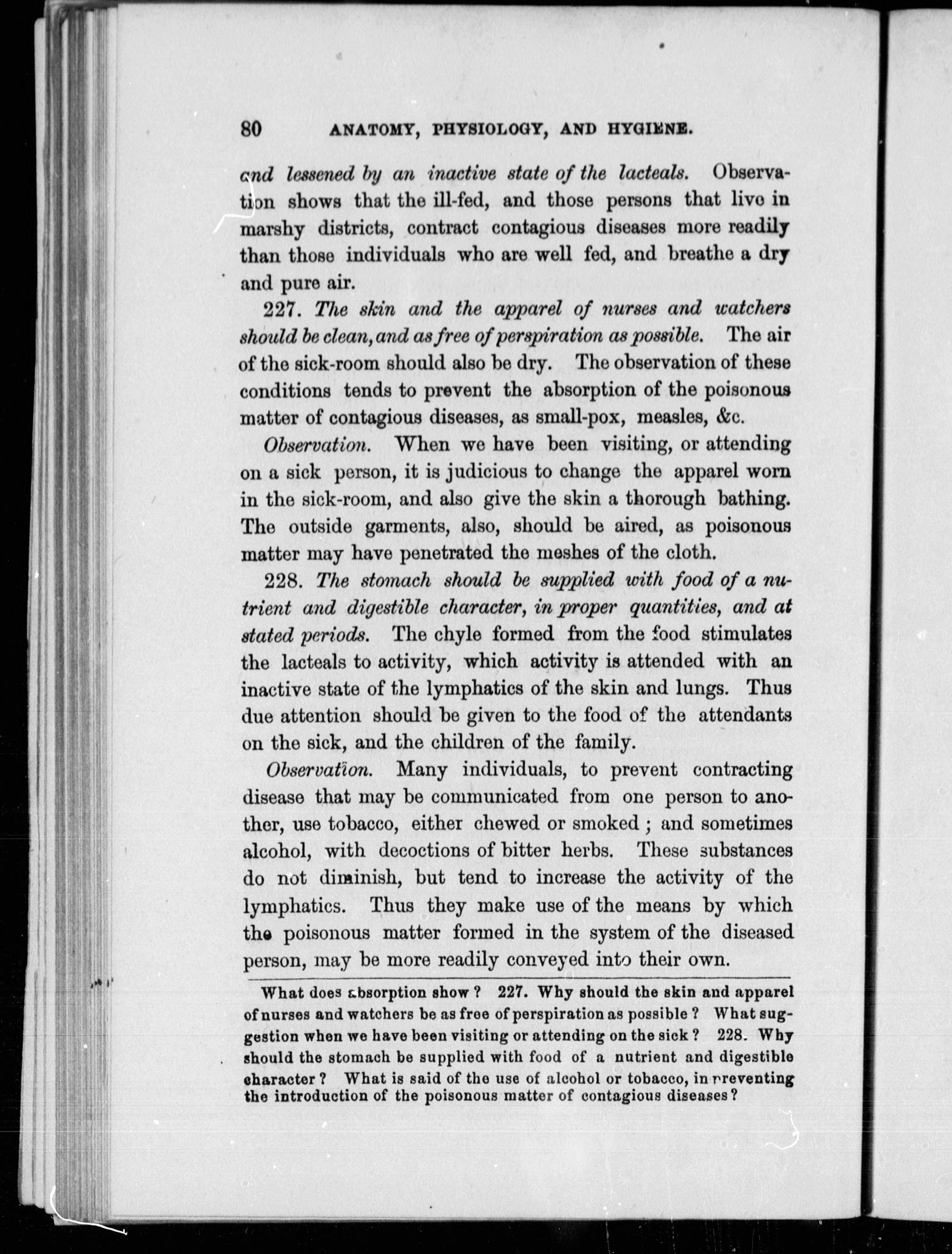 80 ANATOMY, PHYSIOLOGY, AND HYGIENE.

and lessened by an inactive state of the lacteals. Observation shows that the ill-fed, and those persons that live in marshy districts, contract contagious diseases more readily than those individuals who are well fed, and breathe a dry and pure air.

227. The skin and the apparel of nurses and watchers should be clean, and as free of perspiration as possible. The air of the sick-room should also be dry. The observation of these conditions tends to prevent the absorption of the poisonous matter of contagious diseases, as small-pox, measles, &c.

Observation. When we have been visiting, or attending on a sick person, it is judicious to change the apparel worn in the sick-room, and also give the skin a thorough bathing. The outside garments, also, should be aired, as poisonous matter may have penetrated the meshes of the cloth.

228. The stomach should be supplied with food of a nutrient and digestible character, in proper quantities, and at stated periods. The chyle formed from the food stimulates the lacteals to activity, which activity is attended with an inactive state of the lymphatics of the skin and lungs. Thus due attention should be given to the food of the attendants on the sick, and the children of the family.

Observation. Many individuals, to prevent contracting disease that may be communicated from one person to another, use tobacco, either chewed or smoked; and sometimes alcohol, with decoctions of bitter herbs. These substances do not diminish, but tend to increase the activity of the lymphatics. Thus they make use of the means by which the poisonous matter formed in the system of the diseased person, may be more readily conveyed into their own.

What does absorption show? 227. Why should the skin and apparel of nurses and watchers be as free of perspiration as possible? What suggestion when we have been visiting or attending on the sick? 228. Why should the stomach be supplied with food of a nutrient and digestible character? What is said of the use of alcohol or tobacco, in preventing the introduction of the poisonous matter of contagious diseases?